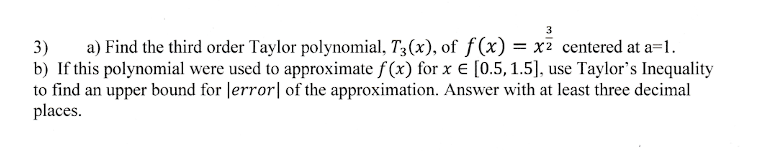 3) a) Find the third order Taylor polynomial, $T_3(x)$, of $f(x) = x^{\frac{3}{2}}$ centered at a=1.
b) If this polynomial were used to approximate $f(x)$ for $x \in [0.5, 1.5]$, use Taylor's Inequality to find an upper bound for $|error|$ of the approximation. Answer with at least three decimal places.